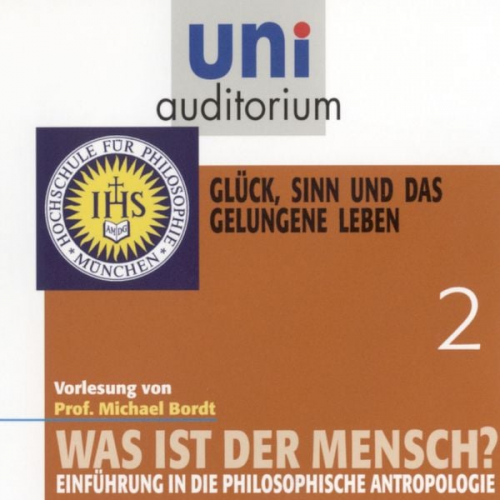 uni
auditorium

HOCHSCHULE FÜR PHILOSOPHIE
IHS
AMDG
MÜNCHEN

GLÜCK, SINN UND DAS GELUNGENE LEBEN

2

Vorlesung von
Prof. Michael Bordt

WAS IST DER MENSCH?
EINFÜHRUNG IN DIE PHILOSOPHISCHE ANTROPOLOGIE